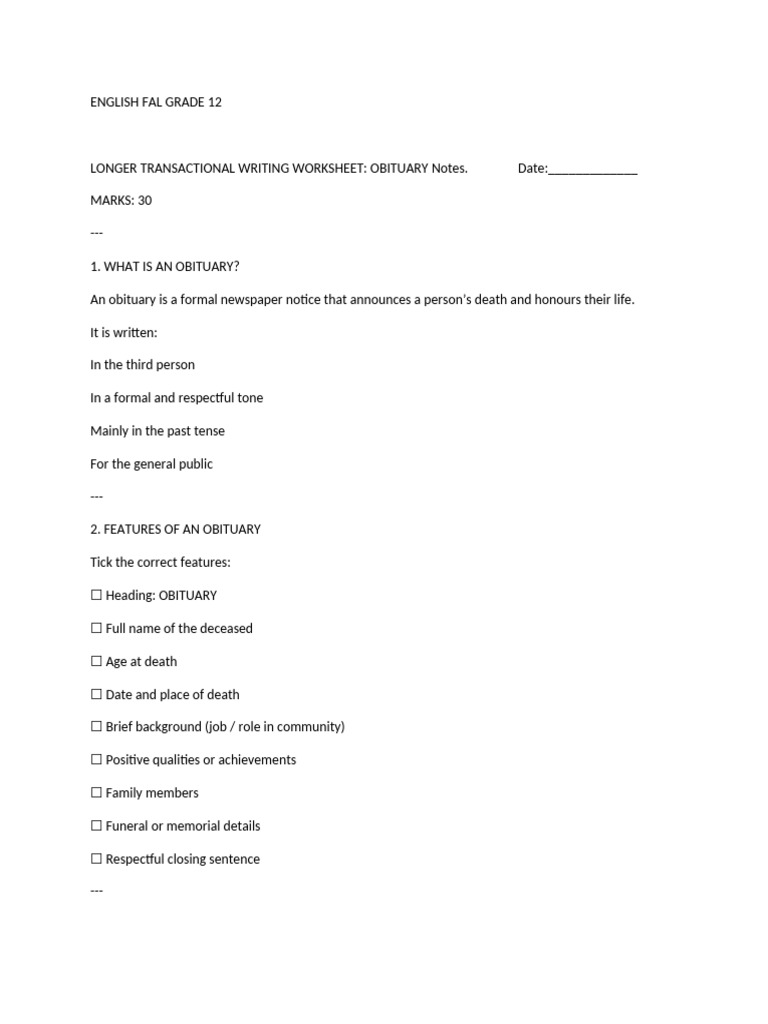 ENGLISH FAL GRADE 12

LONGER TRANSACTIONAL WRITING WORKSHEET: OBITUARY Notes. Date:______________

MARKS: 30

---

1. WHAT IS AN OBITUARY?

An obituary is a formal newspaper notice that announces a person's death and honours their life.

It is written:

In the third person

In a formal and respectful tone

Mainly in the past tense

For the general public

---

2. FEATURES OF AN OBITUARY

Tick the correct features:

☐ Heading: OBITUARY

☐ Full name of the deceased

☐ Age at death

☐ Date and place of death

☐ Brief background (job / role in community)

☐ Positive qualities or achievements

☐ Family members

☐ Funeral or memorial details

☐ Respectful closing sentence

---